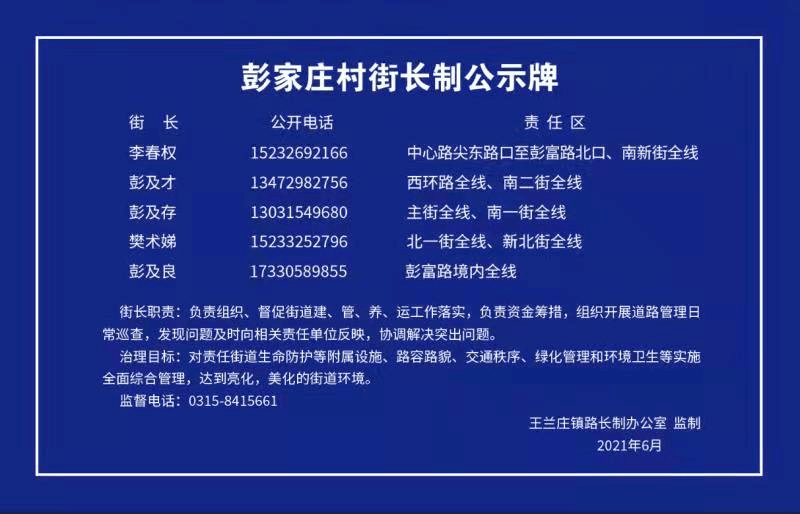 彭家庄村街长制公示牌

| 街　长 | 公开电话 | 责 任 区 |
|---|---|---|
| 李春权 | 15232692166 | 中心路尖东路口至彭富路北口、南新街全线 |
| 彭及才 | 13472982756 | 西环路全线、南二街全线 |
| 彭及存 | 13031549680 | 主街全线、南一街全线 |
| 樊术娣 | 15233252796 | 北一街全线、新北街全线 |
| 彭及良 | 17330589855 | 彭富路境内全线 |

街长职责：负责组织、督促街道建、管、养、运工作落实，负责资金筹措，组织开展道路管理日常巡查，发现问题及时向相关责任单位反映，协调解决突出问题。

治理目标：对责任街道生命防护等附属设施、路容路貌、交通秩序、绿化管理和环境卫生等实施全面综合管理，达到亮化，美化的街道环境。

监督电话：0315-8415661

王兰庄镇路长制办公室 监制
2021年6月